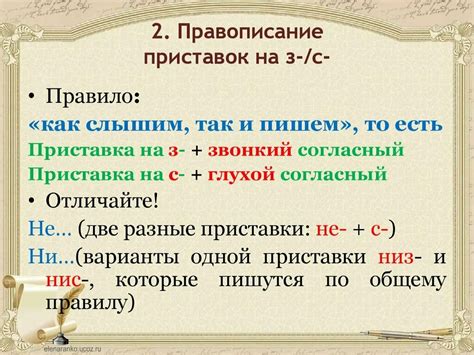 2. Правописание приставок на з-/с-

• Правило:
«как слышим, так и пишем», то есть
Приставка на з- + звонкий согласный
Приставка на с- + глухой согласный

• Отличайте!
Не... (две разные приставки: не- + с-)
Ни...(варианты одной приставки низ- и нис-, которые пишутся по общему правилу)

elenaranko.ucoz.ru